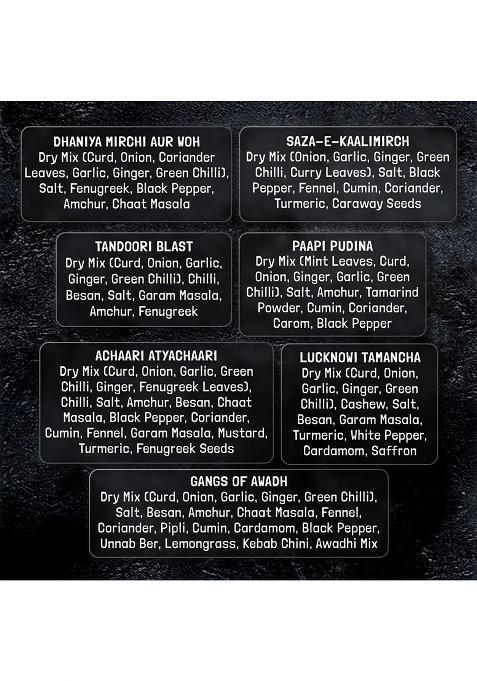 DHANIYA MIRCHI AUR WOH
Dry Mix (Curd, Onion, Coriander Leaves, Garlic, Ginger, Green Chilli), Salt, Fenugreek, Black Pepper, Amchur, Chaat Masala

SAZA-E-KAALIMIRCH
Dry Mix (Onion, Garlic, Ginger, Green Chilli, Curry Leaves), Salt, Black Pepper, Fennel, Cumin, Coriander, Turmeric, Caraway Seeds

TANDOORI BLAST
Dry Mix (Curd, Onion, Garlic, Ginger, Green Chilli), Chilli, Besan, Salt, Garam Masala, Amchur, Fenugreek

PAAPI PUDINA
Dry Mix (Mint Leaves, Curd, Onion, Ginger, Garlic, Green Chilli), Salt, Amchur, Tamarind Powder, Cumin, Coriander, Carom, Black Pepper

ACHAARI ATYACHAARI
Dry Mix (Curd, Onion, Garlic, Green Chilli, Ginger, Fenugreek Leaves), Chilli, Salt, Amchur, Besan, Chaat Masala, Black Pepper, Coriander, Cumin, Fennel, Garam Masala, Mustard, Turmeric, Fenugreek Seeds

LUCKNOWI TAMANCHA
Dry Mix (Curd, Onion, Garlic, Ginger, Green Chilli), Cashew, Salt, Besan, Garam Masala, Turmeric, White Pepper, Cardamom, Saffron

GANGS OF AWADH
Dry Mix (Curd, Onion, Garlic, Ginger, Green Chilli), Salt, Besan, Amchur, Chaat Masala, Fennel, Coriander, Pipli, Cumin, Cardamom, Black Pepper, Unnab Ber, Lemongrass, Kebab Chini, Awadhi Mix